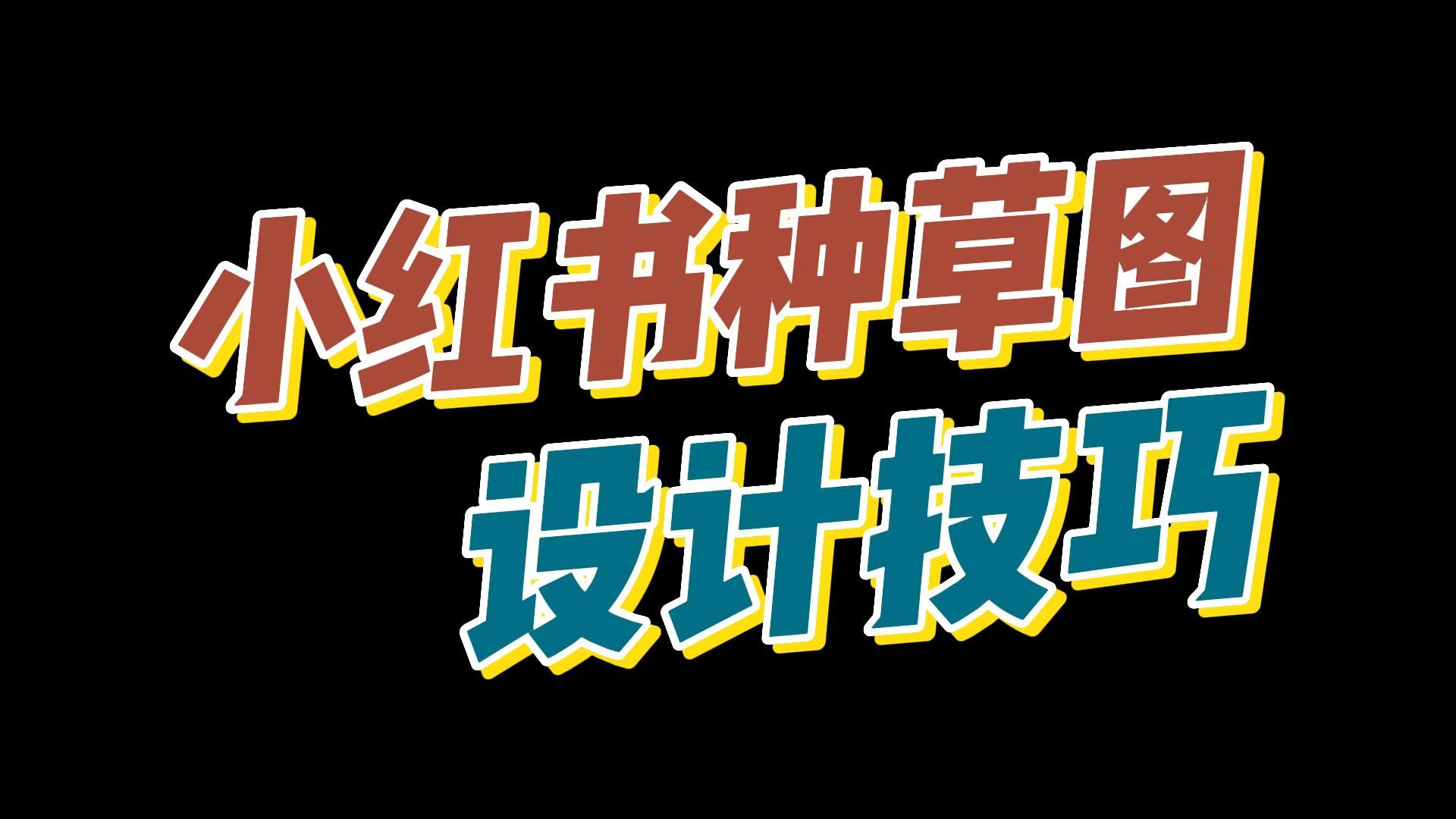 小红书种草图
设计技巧